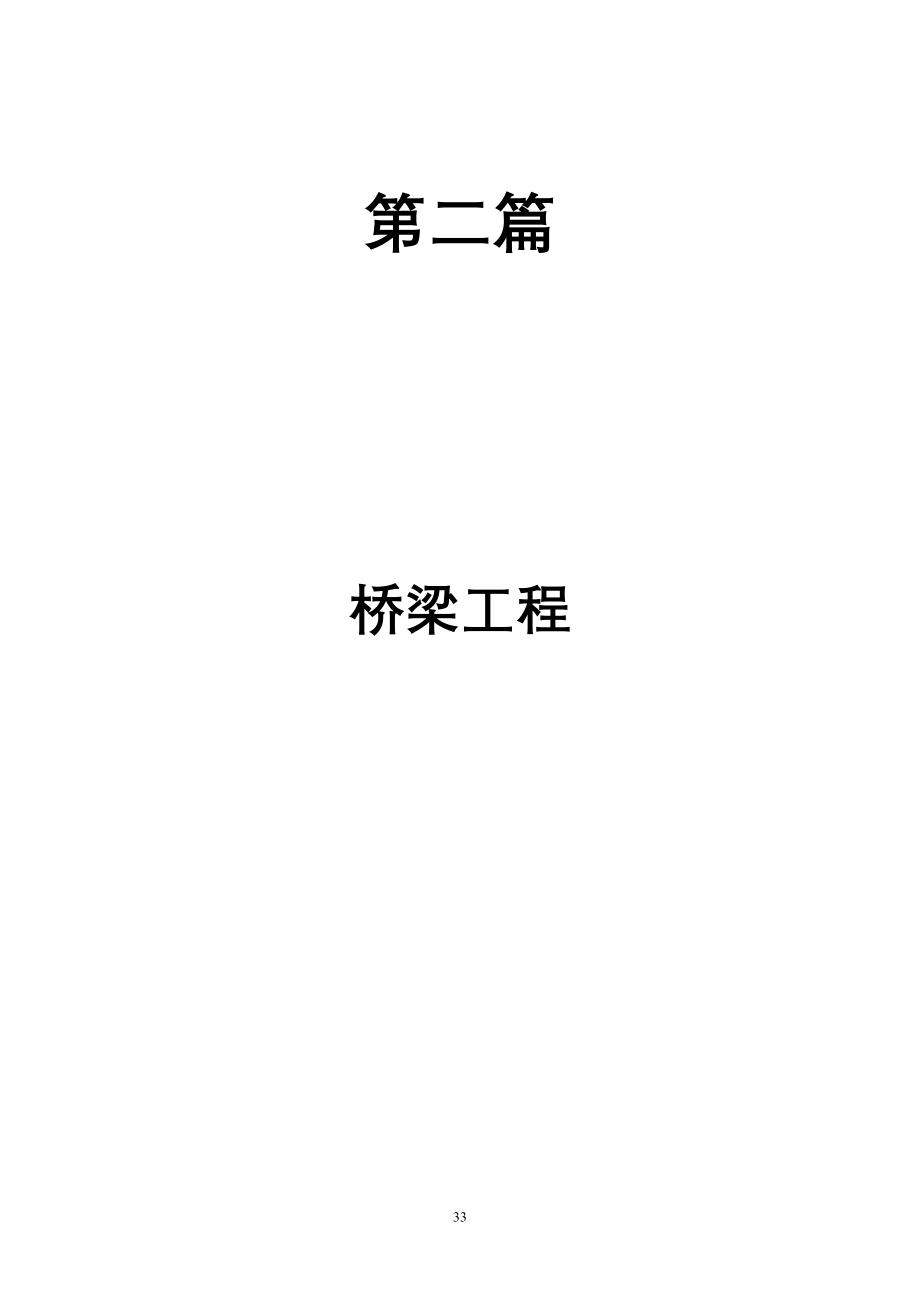 第二篇

桥梁工程

33